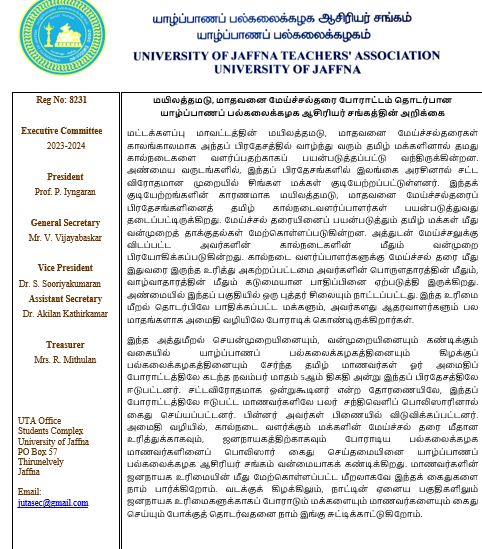 யாழ்ப்பாணப் பல்கலைக்கழக ஆசிரியர் சங்கம்
யாழ்ப்பாணப் பல்கலைக்கழகம்

UNIVERSITY OF JAFFNA TEACHERS' ASSOCIATION
UNIVERSITY OF JAFFNA

Reg No: 8231

Executive Committee
2023-2024

President
Prof. P. Iyngaran

General Secretary
Mr. V. Vijayabaskar

Vice President
Dr. S. Sooriyakumaran

Assistant Secretary
Dr. Akilan Kathirkamar

Treasurer
Mrs. R. Mithulan

UTA Office
Students Complex
University of Jaffna
PO Box 57
Thirunelvely
Jaffna

Email:
jutasec@gmail.com

மயிலத்தமடு, மாதவனை மேய்ச்சல்தரை போராட்டம் தொடர்பான
யாழ்ப்பாணப் பல்கலைக்கழக ஆசிரியர் சங்கத்தின் அறிக்கை

மட்டக்களப்பு மாவட்டத்தின் மயிலத்தமடு, மாதவனை மேய்ச்சல்தரைகள் காலங்காலமாக அந்தப் பிரதேசத்தில் வாழ்ந்து வரும் தமிழ் மக்களினால் தமது கால்நடைகளை வளர்ப்பதற்காகப் பயன்படுத்தப்பட்டு வந்திருக்கின்றன. அண்மைய வருடங்களில், இந்தப் பிரதேசங்களில் இலங்கை அரசினால் சட்ட விரோதமான முறையில் சிங்கள மக்கள் குடியேற்றப்பட்டுள்ளனர். இந்தக் குடியேற்றங்களின் காரணமாக மயிலத்தமடு, மாதவனை மேய்ச்சல்தரைப் பிரதேசங்களினைத் தமிழ் கால்நடைவளர்ப்பாளர்கள் பயன்படுத்துவது தடைப்பட்டிருக்கிறது. மேய்ச்சல் தரையினைப் பயன்படுத்தும் தமிழ் மக்கள் மீது வன்முறைத் தாக்குதல்கள் மேற்கொள்ளப்படுகின்றன. அத்துடன் மேய்ச்சலுக்கு விடப்பட்ட அவர்களின் கால்நடைகளின் மீதும் வன்முறை பிரயோகிக்கப்படுகின்றது. கால்நடை வளர்ப்பாளர்களுக்கு மேய்ச்சல் தரை மீது இதுவரை இருந்த உரித்து அகற்றப்பட்டமை அவர்களின் பொருளாதாரத்தின் மீதும், வாழ்வாதாரத்தின் மீதும் கடுமையான பாதிப்பினை ஏற்படுத்தி இருக்கிறது. அண்மையில் இந்தப் பகுதியில் ஒரு புத்தர் சிலையும் நாட்டப்பட்டது. இந்த உரிமை மீறல் தொடர்பிலே பாதிக்கப்பட்ட மக்களும், அவர்களது ஆதரவாளர்களும் பல மாதங்களாக அமைதி வழியிலே போராடிக் கொண்டிருக்கிறார்கள்.

இந்த அத்துமீறல் செயன்முறையினையும், வன்முறையினையும் கண்டிக்கும் வகையில் யாழ்ப்பாணப் பல்கலைக்கழகத்தினையும் கிழக்குப் பல்கலைக்கழகத்தினையும் சேர்ந்த தமிழ் மாணவர்கள் ஓர் அமைதிப் போராட்டத்திலே கடந்த நவம்பர் மாதம் 5ஆம் திகதி அன்று இந்தப் பிரதேசத்திலே ஈடுபட்டனர். சட்டவிரோதமாக ஒன்றுகூடினர் என்ற தோரணையிலே, இந்தப் போராட்டத்திலே ஈடுபட்ட மாணவர்களிலே பலர் சந்திவெளிப் பொலிஸாரினால் கைது செய்யப்பட்டனர். பின்னர் அவர்கள் பிணையில் விடுவிக்கப்பட்டனர். அமைதி வழியில், கால்நடை வளர்க்கும் மக்களின் மேய்ச்சல் தரை மீதான உரித்துக்காகவும், ஜனநாயகத்திற்காகவும் போராடிய பல்கலைக்கழக மாணவர்களினைப் பொலிஸார் கைது செய்தமையினை யாழ்ப்பாணப் பல்கலைக்கழக ஆசிரியர் சங்கம் வன்மையாகக் கண்டிக்கிறது. மாணவர்களின் ஜனநாயக உரிமையின் மீது மேற்கொள்ளப்பட்ட மீறலாகவே இந்தக் கைதுகளை நாம் பார்க்கிறோம். வடக்குக் கிழக்கிலும், நாட்டின் ஏனைய பகுதிகளிலும் ஜனநாயக உரிமைகளுக்காகப் போராடும் மக்களையும் மாணவர்களையும் கைது செய்யும் போக்குத் தொடர்வதனை நாம் இங்கு சுட்டிக்காட்டுகிறோம்.